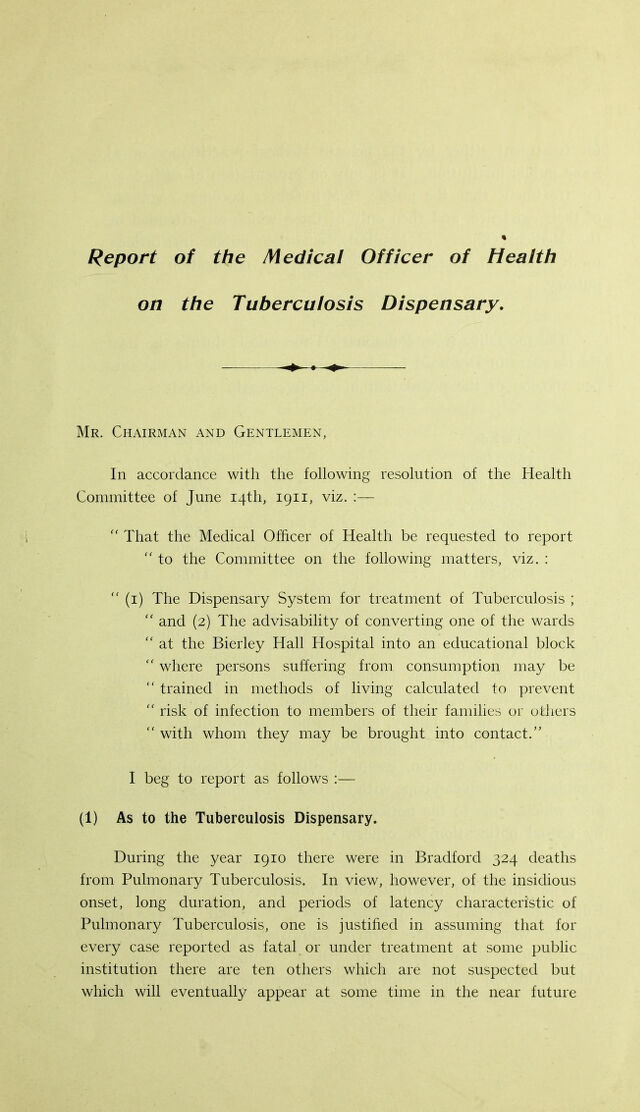 Report of the Medical Officer of Health

on the Tuberculosis Dispensary.

Mr. Chairman and Gentlemen,

In accordance with the following resolution of the Health Committee of June 14th, 1911, viz. :—

" That the Medical Officer of Health be requested to report " to the Committee on the following matters, viz. :

" (1) The Dispensary System for treatment of Tuberculosis ; " and (2) The advisability of converting one of the wards " at the Bierley Hall Hospital into an educational block " where persons suffering from consumption may be " trained in methods of living calculated to prevent " risk of infection to members of their families or others " with whom they may be brought into contact."

I beg to report as follows :—

(1) As to the Tuberculosis Dispensary.

During the year 1910 there were in Bradford 324 deaths from Pulmonary Tuberculosis. In view, however, of the insidious onset, long duration, and periods of latency characteristic of Pulmonary Tuberculosis, one is justified in assuming that for every case reported as fatal or under treatment at some public institution there are ten others which are not suspected but which will eventually appear at some time in the near future